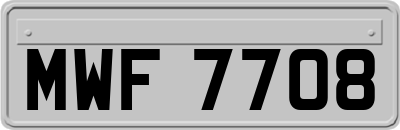 MWF 7708